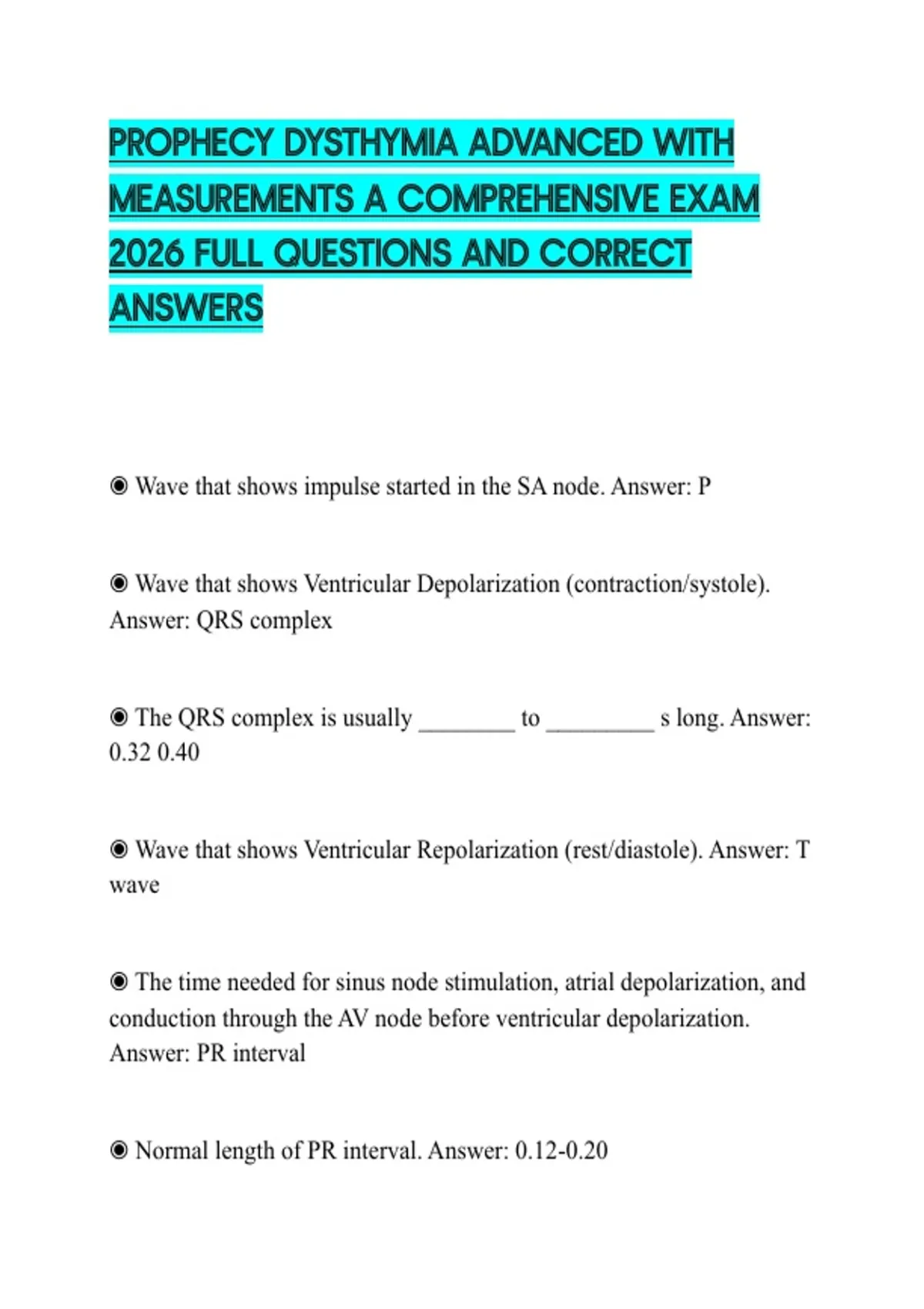 PROPHECY DYSTHYMIA ADVANCED WITH MEASUREMENTS A COMPREHENSIVE EXAM 2026 FULL QUESTIONS AND CORRECT ANSWERS

◉ Wave that shows impulse started in the SA node. Answer: P

◉ Wave that shows Ventricular Depolarization (contraction/systole). Answer: QRS complex

◉ The QRS complex is usually ________ to _________ s long. Answer: 0.32 0.40

◉ Wave that shows Ventricular Repolarization (rest/diastole). Answer: T wave

◉ The time needed for sinus node stimulation, atrial depolarization, and conduction through the AV node before ventricular depolarization. Answer: PR interval

◉ Normal length of PR interval. Answer: 0.12-0.20